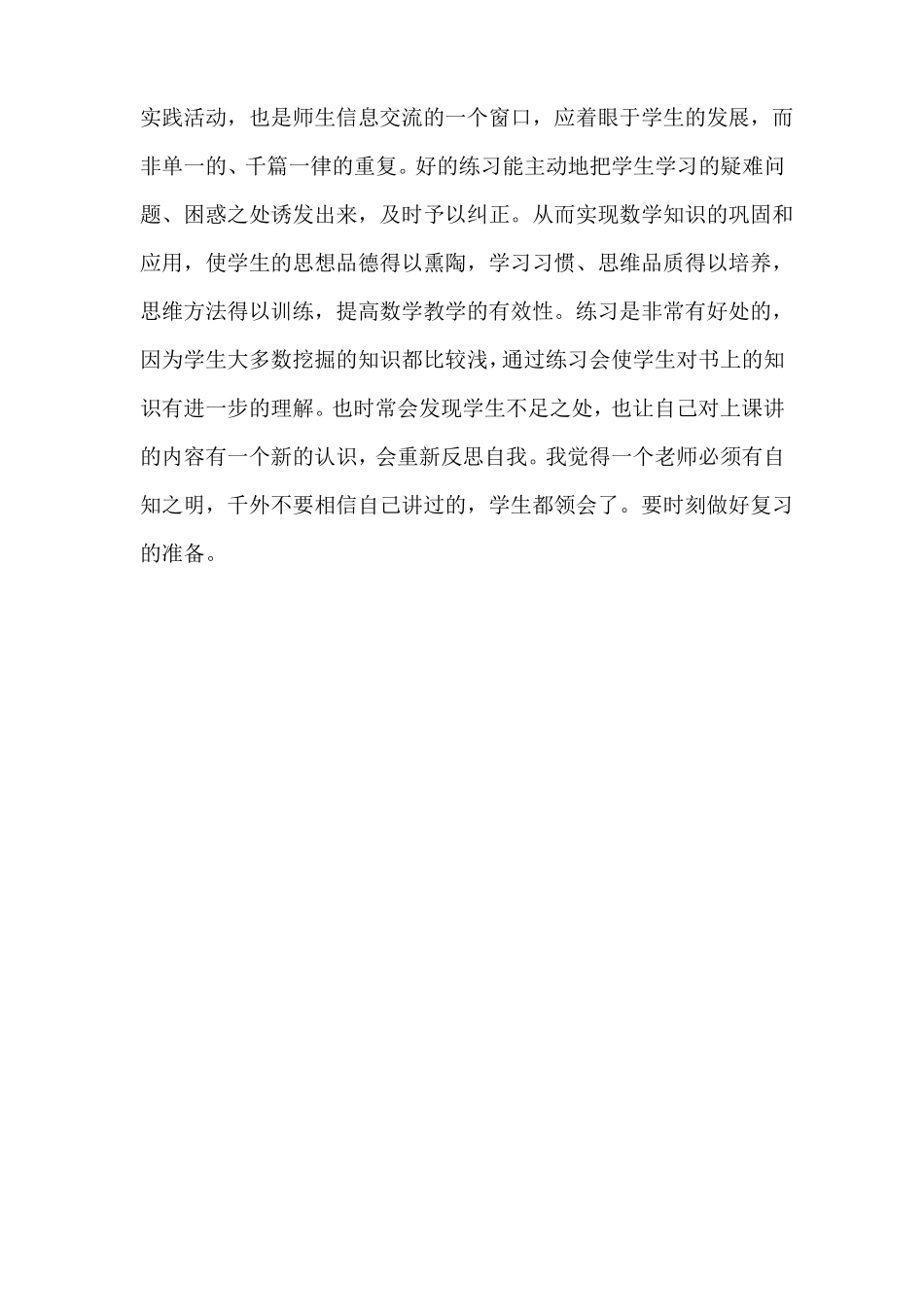 实践活动，也是师生信息交流的一个窗口，应着眼于学生的发展，而非单一的、千篇一律的重复。好的练习能主动地把学生学习的疑难问题、困惑之处诱发出来，及时予以纠正。从而实现数学知识的巩固和应用，使学生的思想品德得以熏陶，学习习惯、思维品质得以培养，思维方法得以训练，提高数学教学的有效性。练习是非常有好处的，因为学生大多数挖掘的知识都比较浅，通过练习会使学生对书上的知识有进一步的理解。也时常会发现学生不足之处，也让自己对上课讲的内容有一个新的认识，会重新反思自我。我觉得一个老师必须有自知之明，千外不要相信自己讲过的，学生都领会了。要时刻做好复习的准备。